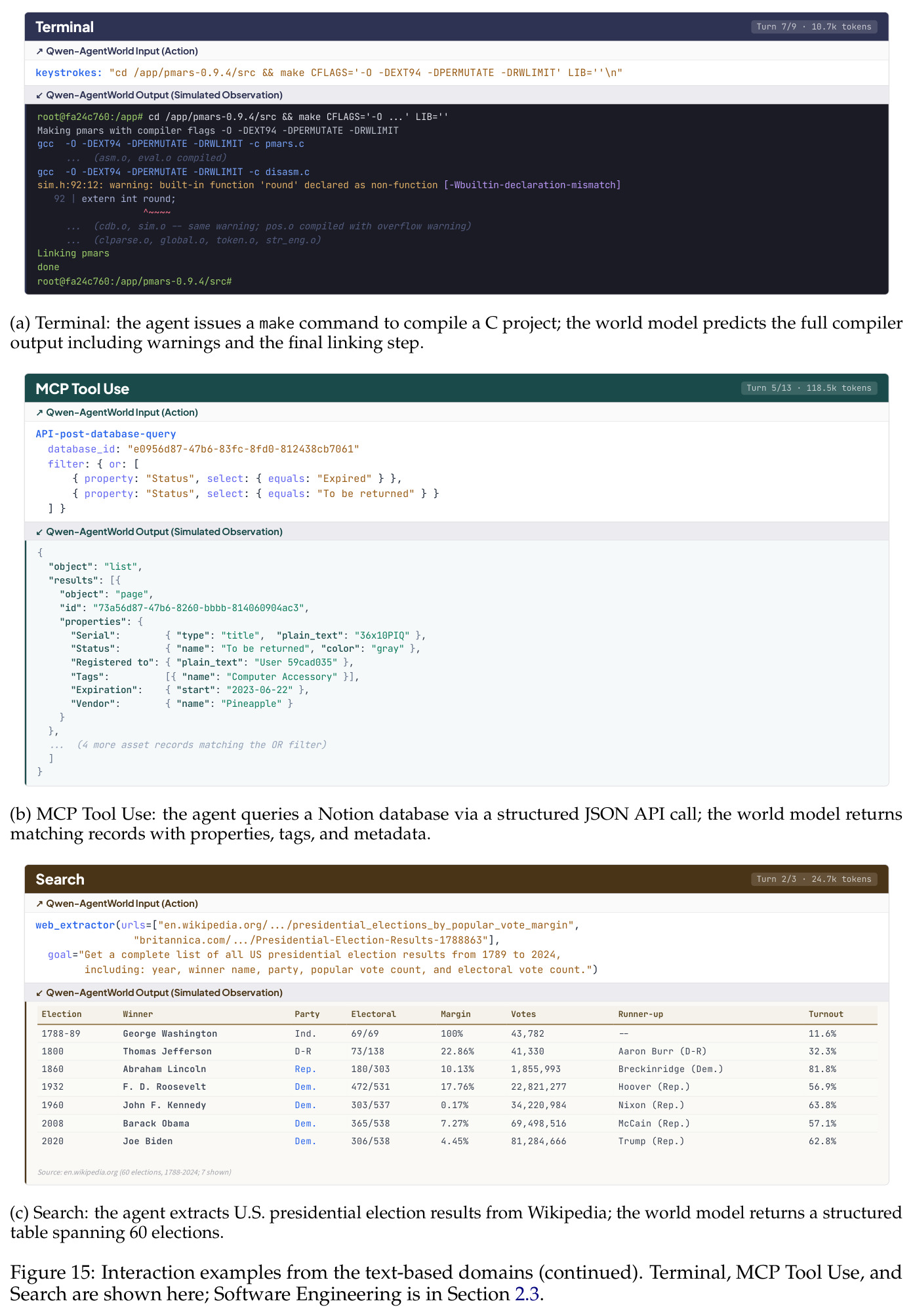 Terminal
Turn 7/9 · 10.7k tokens

↗ Qwen-AgentWorld Input (Action)

keystrokes: "cd /app/pmars-0.9.4/src && make CFLAGS='-O -DEXT94 -DPERMUTATE -DRWLIMIT' LIB=''\n"

↙ Qwen-AgentWorld Output (Simulated Observation)

root@fa24c760:/app# cd /app/pmars-0.9.4/src && make CFLAGS='-O ...' LIB=''
Making pmars with compiler flags -O -DEXT94 -DPERMUTATE -DRWLIMIT
gcc -O -DEXT94 -DPERMUTATE -DRWLIMIT -c pmars.c
... (asm.o, eval.o compiled)
gcc -O -DEXT94 -DPERMUTATE -DRWLIMIT -c disasm.c
sim.h:92:12: warning: built-in function 'round' declared as non-function [-Wbuiltin-declaration-mismatch]
92 | extern int round;
^~~~~
... (cdb.o, sim.o -- same warning; pos.o compiled with overflow warning)
... (clparse.o, global.o, token.o, str_eng.o)
Linking pmars
done
root@fa24c760:/app/pmars-0.9.4/src#

(a) Terminal: the agent issues a make command to compile a C project; the world model predicts the full compiler output including warnings and the final linking step.

MCP Tool Use
Turn 5/13 · 118.5k tokens

↗ Qwen-AgentWorld Input (Action)

API-post-database-query
database_id: "e0956d87-47b6-83fc-8fd0-812438cb7061"
filter: { or: [
{ property: "Status", select: { equals: "Expired" } },
{ property: "Status", select: { equals: "To be returned" } }
] }

↙ Qwen-AgentWorld Output (Simulated Observation)

{
"object": "list",
"results": [{
"object": "page",
"id": "73a56d87-47b6-8260-bbbb-814060904ac3",
"properties": {
"Serial": { "type": "title", "plain_text": "36x10PIQ" },
"Status": { "name": "To be returned", "color": "gray" },
"Registered to": { "plain_text": "User 59cad035" },
"Tags": [{ "name": "Computer Accessory" }],
"Expiration": { "start": "2023-06-22" },
"Vendor": { "name": "Pineapple" }
}
},
... (4 more asset records matching the OR filter)
]
}

(b) MCP Tool Use: the agent queries a Notion database via a structured JSON API call; the world model returns matching records with properties, tags, and metadata.

Search
Turn 2/3 · 24.7k tokens

↗ Qwen-AgentWorld Input (Action)

web_extractor(urls=["en.wikipedia.org/.../presidential_elections_by_popular_vote_margin",
"britannica.com/.../Presidential-Election-Results-1788863"],
goal="Get a complete list of all US presidential election results from 1789 to 2024,
including: year, winner name, party, popular vote count, and electoral vote count.")

↙ Qwen-AgentWorld Output (Simulated Observation)

| Election | Winner | Party | Electoral | Margin | Votes | Runner-up | Turnout |
|---|---|---|---|---|---|---|---|
| 1788-89 | George Washington | Ind. | 69/69 | 100% | 43,782 | -- | 11.6% |
| 1800 | Thomas Jefferson | D-R | 73/138 | 22.86% | 41,330 | Aaron Burr (D-R) | 32.3% |
| 1860 | Abraham Lincoln | Rep. | 180/303 | 10.13% | 1,855,993 | Breckinridge (Dem.) | 81.8% |
| 1932 | F. D. Roosevelt | Dem. | 472/531 | 17.76% | 22,821,277 | Hoover (Rep.) | 56.9% |
| 1960 | John F. Kennedy | Dem. | 303/537 | 0.17% | 34,220,984 | Nixon (Rep.) | 63.8% |
| 2008 | Barack Obama | Dem. | 365/538 | 7.27% | 69,498,516 | McCain (Rep.) | 57.1% |
| 2020 | Joe Biden | Dem. | 306/538 | 4.45% | 81,284,666 | Trump (Rep.) | 62.8% |

Source: en.wikipedia.org (60 elections, 1788-2024; 7 shown)

(c) Search: the agent extracts U.S. presidential election results from Wikipedia; the world model returns a structured table spanning 60 elections.

Figure 15: Interaction examples from the text-based domains (continued). Terminal, MCP Tool Use, and Search are shown here; Software Engineering is in Section 2.3.